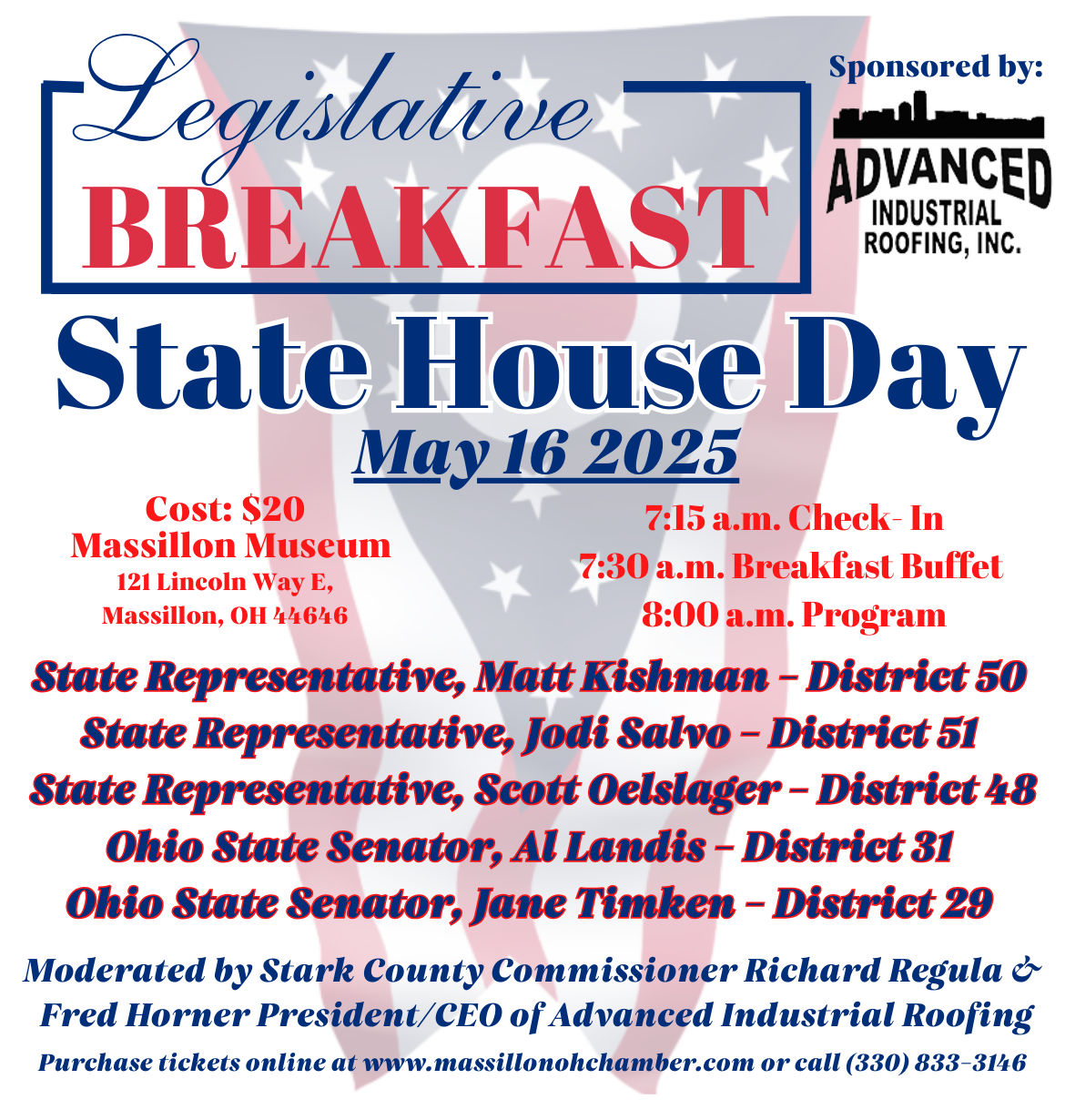 Legislative
BREAKFAST

Sponsored by:

ADVANCED
INDUSTRIAL
ROOFING, INC.

State House Day

May 16 2025

Cost: $20
Massillon Museum
121 Lincoln Way E,
Massillon, OH 44646

7:15 a.m. Check- In
7:30 a.m. Breakfast Buffet
8:00 a.m. Program

State Representative, Matt Kishman - District 50
State Representative, Jodi Salvo - District 51
State Representative, Scott Oelslager - District 48
Ohio State Senator, Al Landis - District 31
Ohio State Senator, Jane Timken - District 29

Moderated by Stark County Commissioner Richard Regula & Fred Horner President/CEO of Advanced Industrial Roofing

Purchase tickets online at www.massillonohchamber.com or call (330) 833-3146